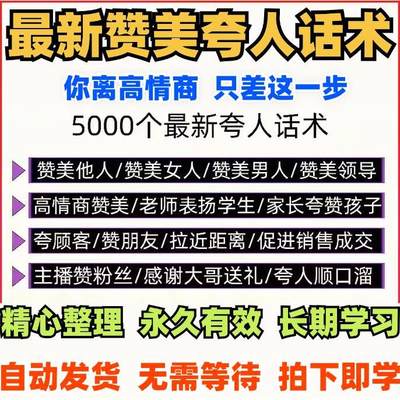 最新赞美夸人话术

你离高情商 只差这一步

5000个最新夸人话术

赞美他人/赞美女人/赞美男人/赞美领导

高情商赞美/老师表扬学生/家长夸赞孩子

夸顾客/赞朋友/拉近距离/促进销售成交

主播赞粉丝/感谢大哥送礼/夸人顺口溜

精心整理 永久有效 长期学习

自动发货 无需等待 拍下即学